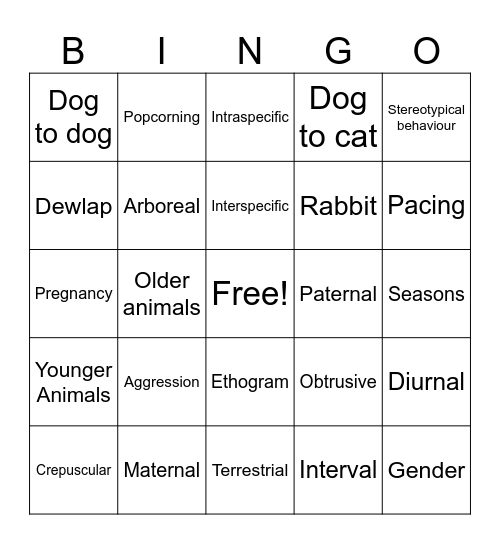 | B | I | N | G | O |
|---|---|---|---|---|
| Dog to dog | Popcorning | Intraspecific | Dog to cat | Stereotypical behaviour |
| Dewlap | Arboreal | Interspecific | Rabbit | Pacing |
| Pregnancy | Older animals | Free! | Paternal | Seasons |
| Younger Animals | Aggression | Ethogram | Obtrusive | Diurnal |
| Crepuscular | Maternal | Terrestrial | Interval | Gender |